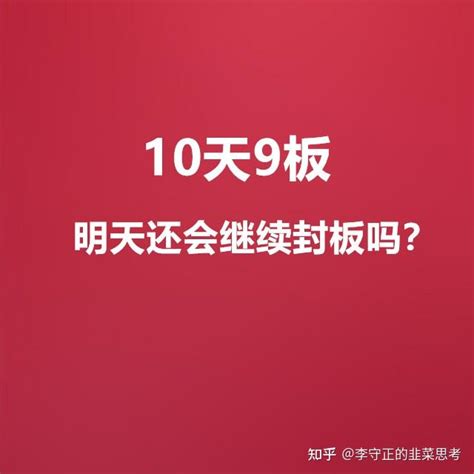 10天9板

明天还会继续封板吗?

知乎 @李守正的韭菜思考